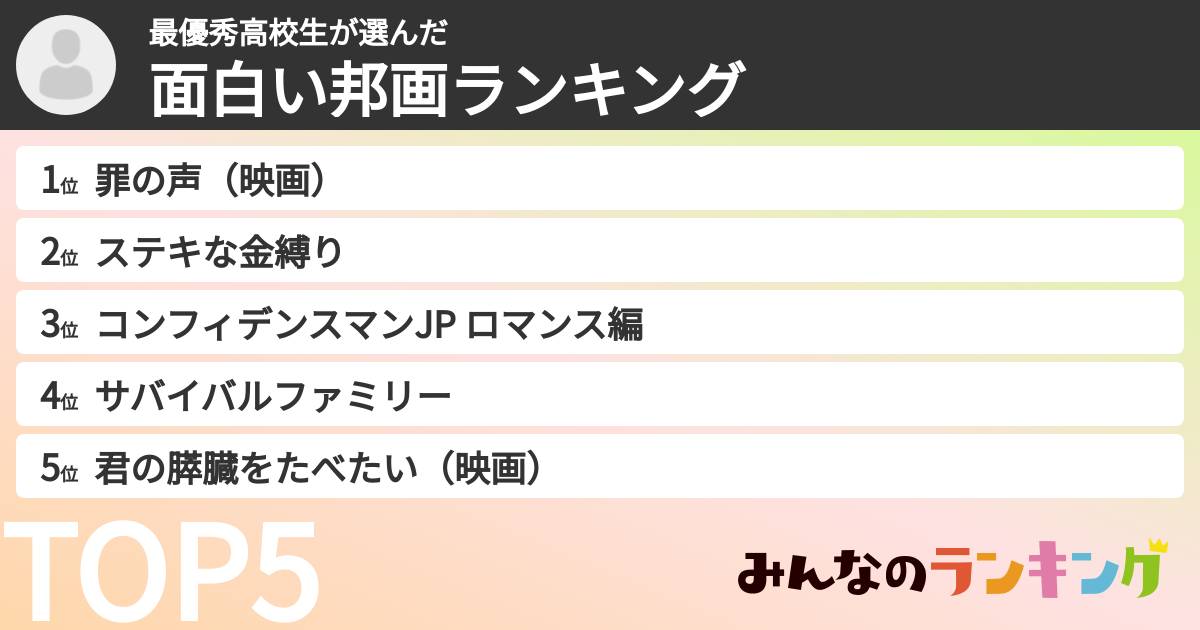 最優秀高校生が選んだ
面白い邦画ランキング

1位 罪の声（映画）
2位 ステキな金縛り
3位 コンフィデンスマンJP ロマンス編
4位 サバイバルファミリー
5位 君の膵臓をたべたい（映画）

TOP5

みんなのランキング